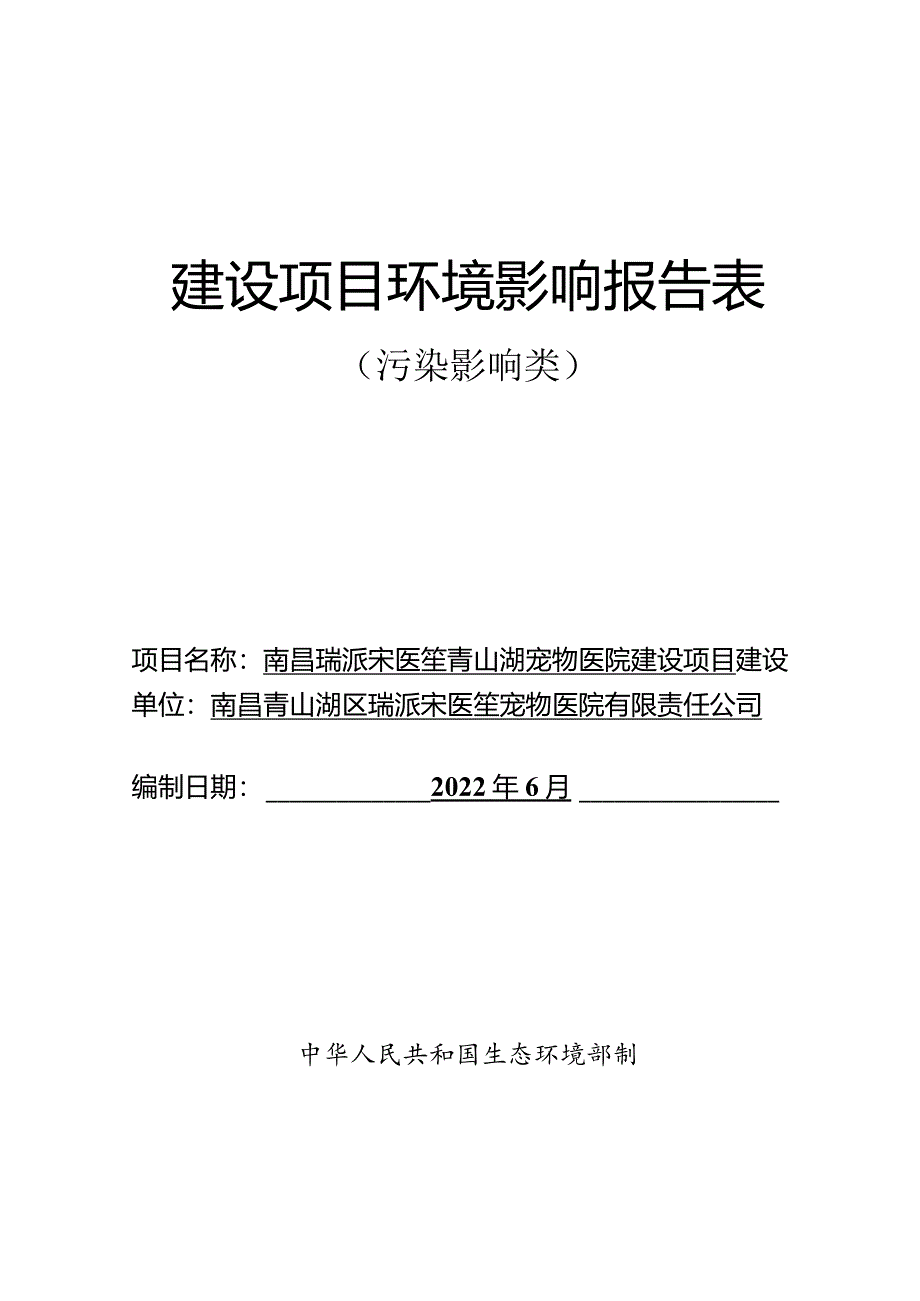 建设项目环境影响报告表

（污染影响类）

项目名称：南昌瑞派宋医笙青山湖宠物医院建设项目建设单位：南昌青山湖区瑞派宋医笙宠物医院有限责任公司

编制日期：2022年6月

中华人民共和国生态环境部制